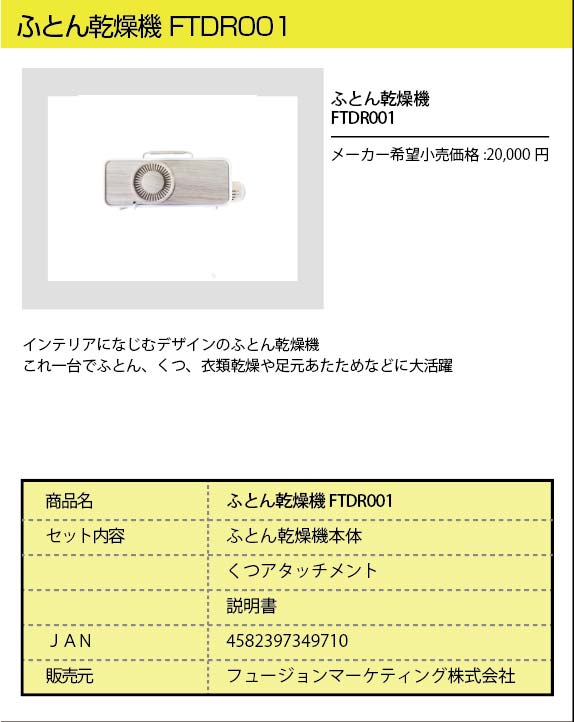 ふとん乾燥機 FTDR001

ふとん乾燥機
FTDR001

メーカー希望小売価格 :20,000 円

インテリアになじむデザインのふとん乾燥機
これ一台でふとん、くつ、衣類乾燥や足元あたためなどに大活躍

| 商品名 | ふとん乾燥機 FTDR001 |
|---|---|
| セット内容 | ふとん乾燥機本体 |
| | くつアタッチメント |
| | 説明書 |
| ＪＡＮ | 4582397349710 |
| 販売元 | フュージョンマーケティング株式会社 |